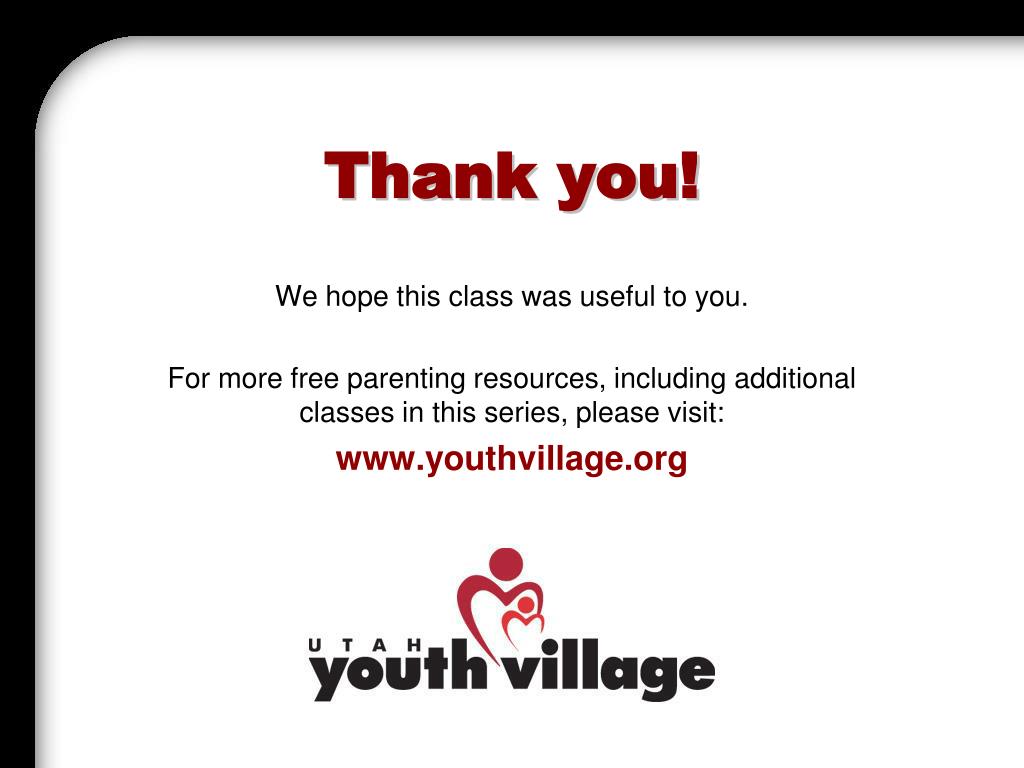 Thank you!

We hope this class was useful to you.

For more free parenting resources, including additional classes in this series, please visit:

www.youthvillage.org

UTAH
youth village